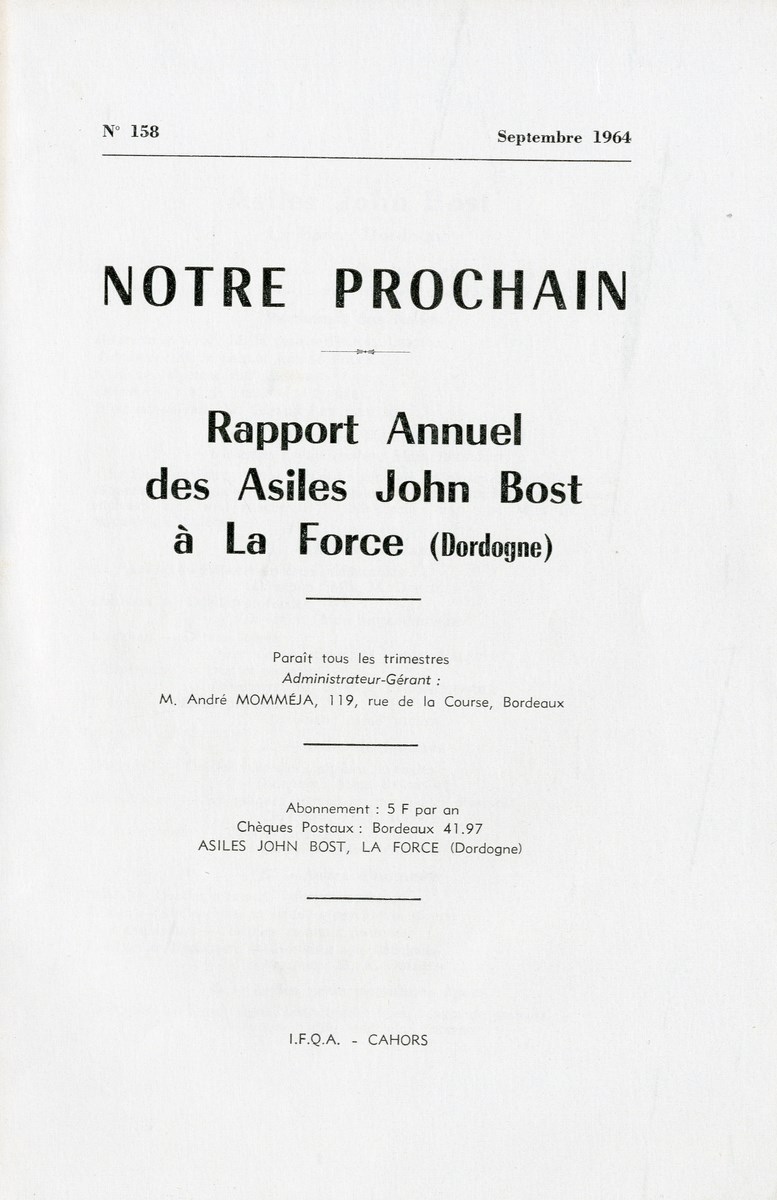 N° 158

Septembre 1964

NOTRE PROCHAIN

Rapport Annuel des Asiles John Bost à La Force (Dordogne)

Paraît tous les trimestres
Administrateur-Gérant :
M. André MOMMÉJA, 119, rue de la Course, Bordeaux

Abonnement : 5 F par an
Chèques Postaux : Bordeaux 41.97
ASILES JOHN BOST, LA FORCE (Dordogne)

I.F.Q.A. - CAHORS